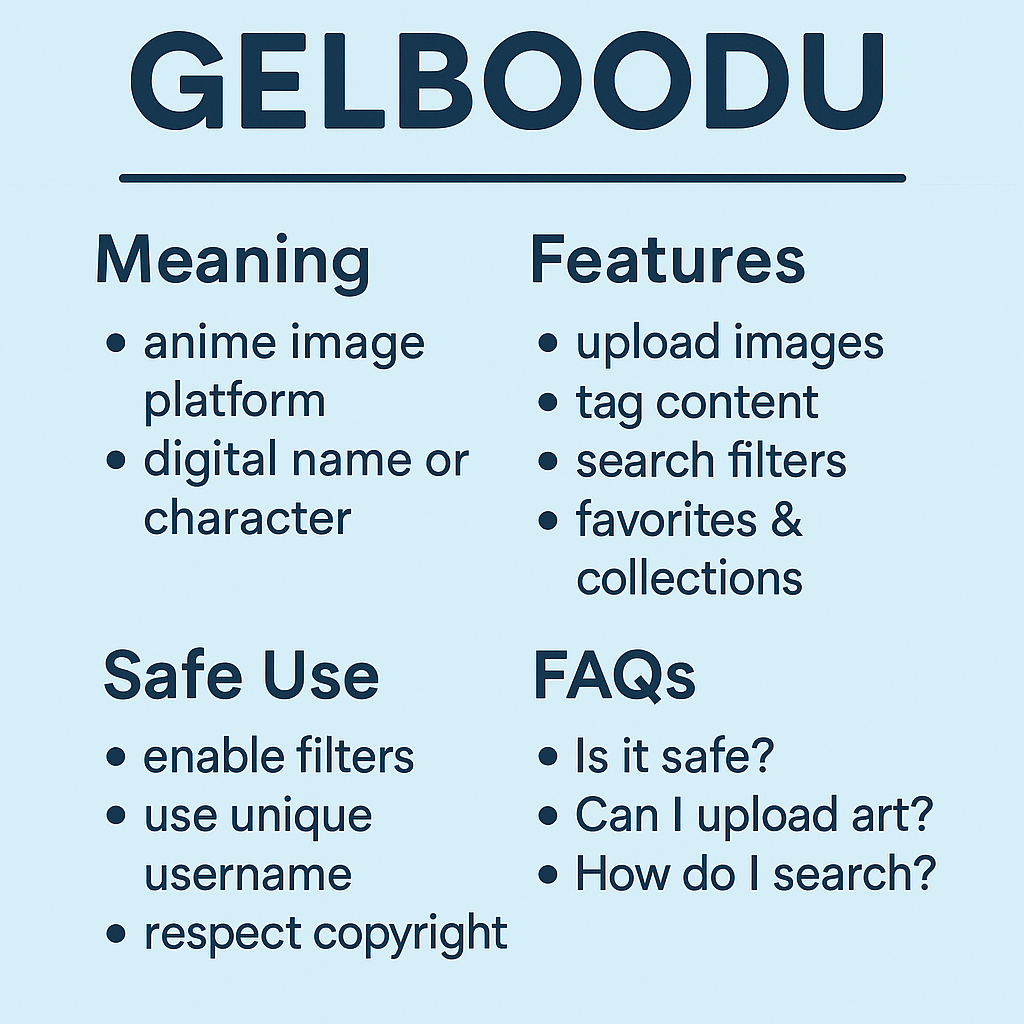 GELBOODU

Meaning

• anime image platform
• digital name or character

Features

• upload images
• tag content
• search filters
• favorites & collections

Safe Use

• enable filters
• use unique username
• respect copyright

FAQs

• Is it safe?
• Can I upload art?
• How do I search?